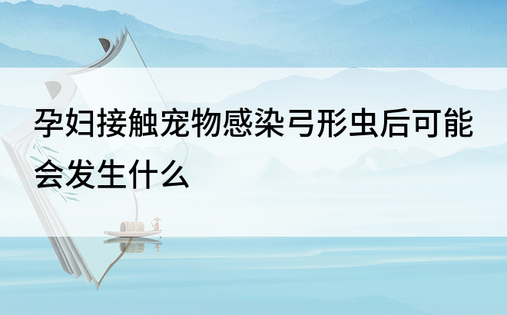 孕妇接触宠物感染弓形虫后可能会发生什么